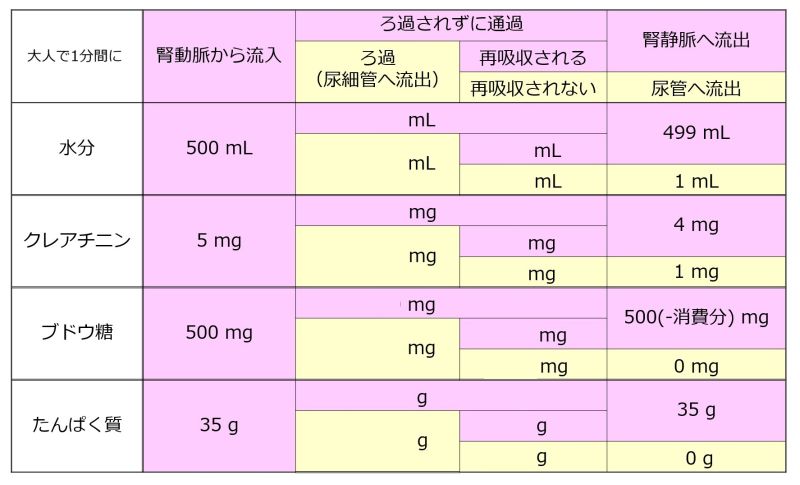 | 大人で1分間に | 腎動脈から流入 | ろ過されずに通過 | | 腎静脈へ流出 |
|---|---|---|---|---|
| | | ろ過（尿細管へ流出） | 再吸収される | |
| | | | 再吸収されない | 尿管へ流出 |
| 水分 | 500 mL | mL | | 499 mL |
| | | mL | mL | |
| | | | mL | 1 mL |
| クレアチニン | 5 mg | mg | | 4 mg |
| | | mg | mg | |
| | | | mg | 1 mg |
| ブドウ糖 | 500 mg | mg | | 500(-消費分) mg |
| | | mg | mg | |
| | | | mg | 0 mg |
| たんぱく質 | 35 g | g | | 35 g |
| | | g | g | |
| | | | g | 0 g |